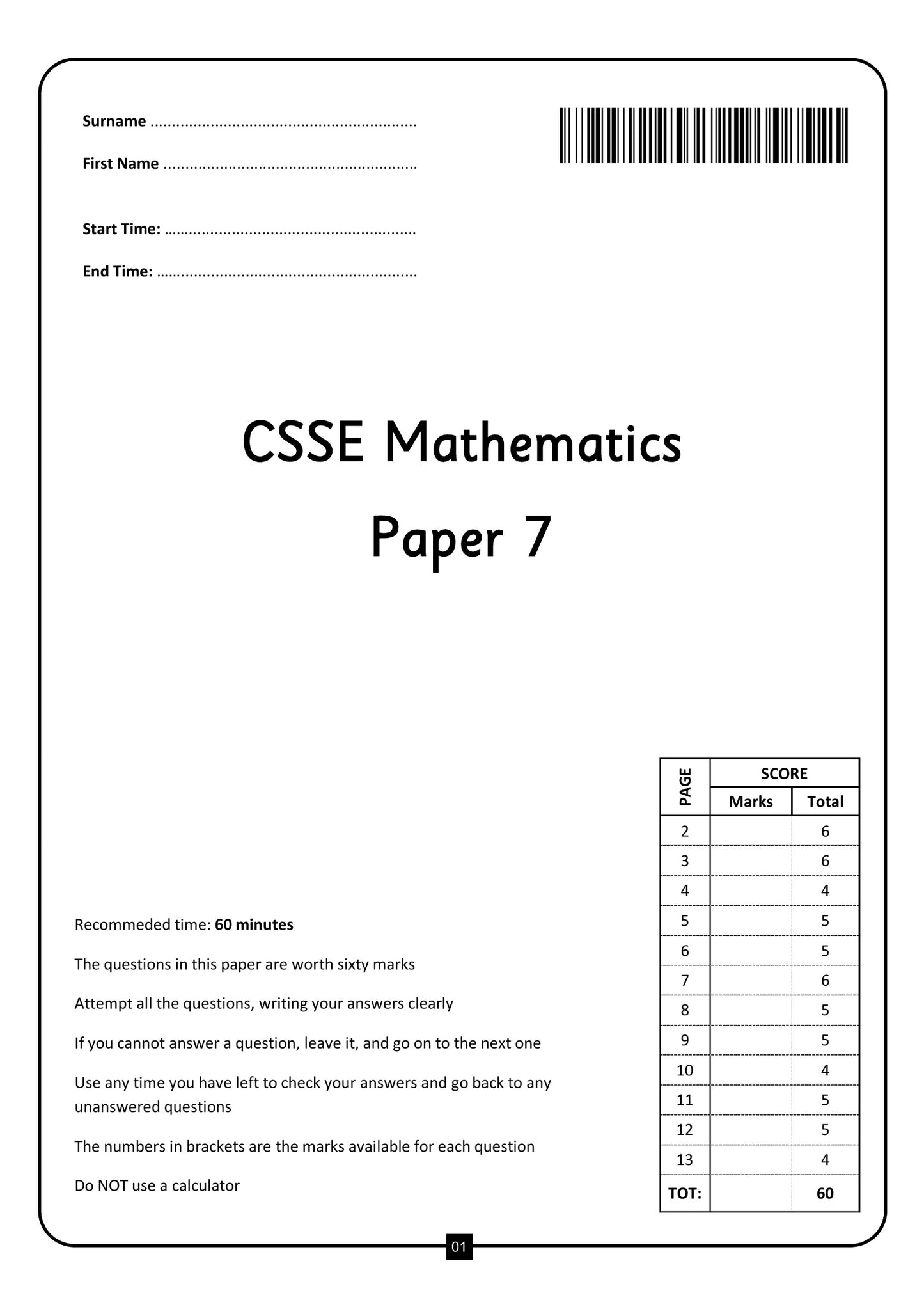 Surname ____

First Name ____

Start Time: ____

End Time: ____

CSSE Mathematics

Paper 7

Recommeded time: 60 minutes

The questions in this paper are worth sixty marks

Attempt all the questions, writing your answers clearly

If you cannot answer a question, leave it, and go on to the next one

Use any time you have left to check your answers and go back to any unanswered questions

The numbers in brackets are the marks available for each question

Do NOT use a calculator

| PAGE | SCORE | |
|---|---|---|
| | Marks | Total |
| 2 | | 6 |
| 3 | | 6 |
| 4 | | 4 |
| 5 | | 5 |
| 6 | | 5 |
| 7 | | 6 |
| 8 | | 5 |
| 9 | | 5 |
| 10 | | 4 |
| 11 | | 5 |
| 12 | | 5 |
| 13 | | 4 |
| TOT: | | 60 |

01